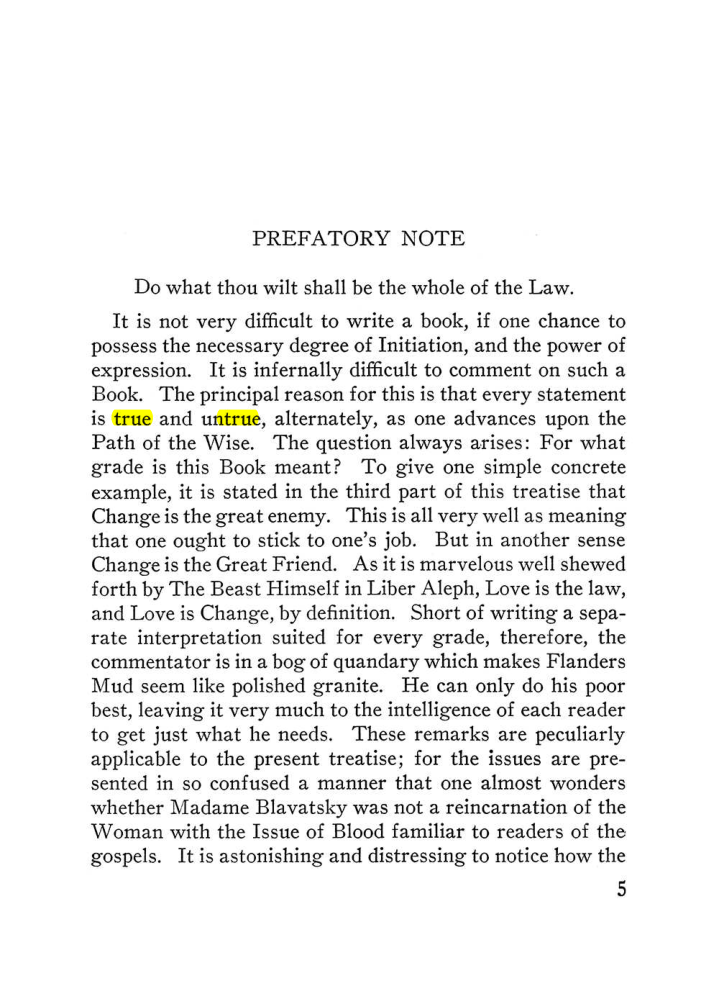 PREFATORY NOTE

Do what thou wilt shall be the whole of the Law.

It is not very difficult to write a book, if one chance to possess the necessary degree of Initiation, and the power of expression. It is infernally difficult to comment on such a Book. The principal reason for this is that every statement is true and untrue, alternately, as one advances upon the Path of the Wise. The question always arises: For what grade is this Book meant? To give one simple concrete example, it is stated in the third part of this treatise that Change is the great enemy. This is all very well as meaning that one ought to stick to one's job. But in another sense Change is the Great Friend. As it is marvelous well shewed forth by The Beast Himself in Liber Aleph, Love is the law, and Love is Change, by definition. Short of writing a separate interpretation suited for every grade, therefore, the commentator is in a bog of quandary which makes Flanders Mud seem like polished granite. He can only do his poor best, leaving it very much to the intelligence of each reader to get just what he needs. These remarks are peculiarly applicable to the present treatise; for the issues are presented in so confused a manner that one almost wonders whether Madame Blavatsky was not a reincarnation of the Woman with the Issue of Blood familiar to readers of the gospels. It is astonishing and distressing to notice how the

5